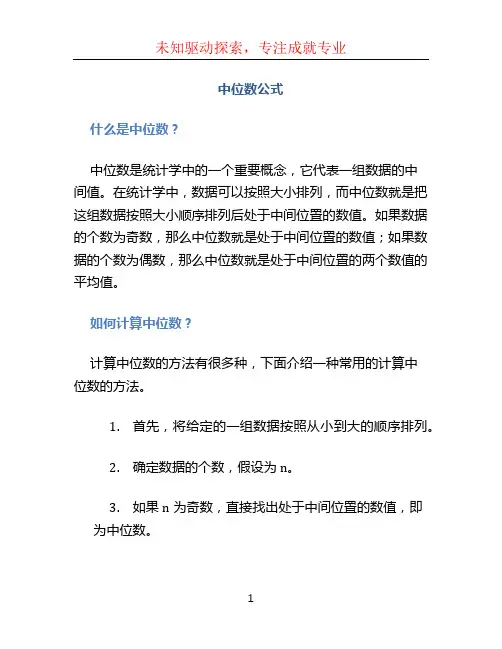 未知驱动探索，专注成就专业

中位数公式

什么是中位数？

中位数是统计学中的一个重要概念，它代表一组数据的中间值。在统计学中，数据可以按照大小排列，而中位数就是把这组数据按照大小顺序排列后处于中间位置的数值。如果数据的个数为奇数，那么中位数就是处于中间位置的数值；如果数据的个数为偶数，那么中位数就是处于中间位置的两个数值的平均值。

如何计算中位数？

计算中位数的方法有很多种，下面介绍一种常用的计算中位数的方法。

1. 首先，将给定的一组数据按照从小到大的顺序排列。

2. 确定数据的个数，假设为 n。

3. 如果 n 为奇数，直接找出处于中间位置的数值，即为中位数。

1